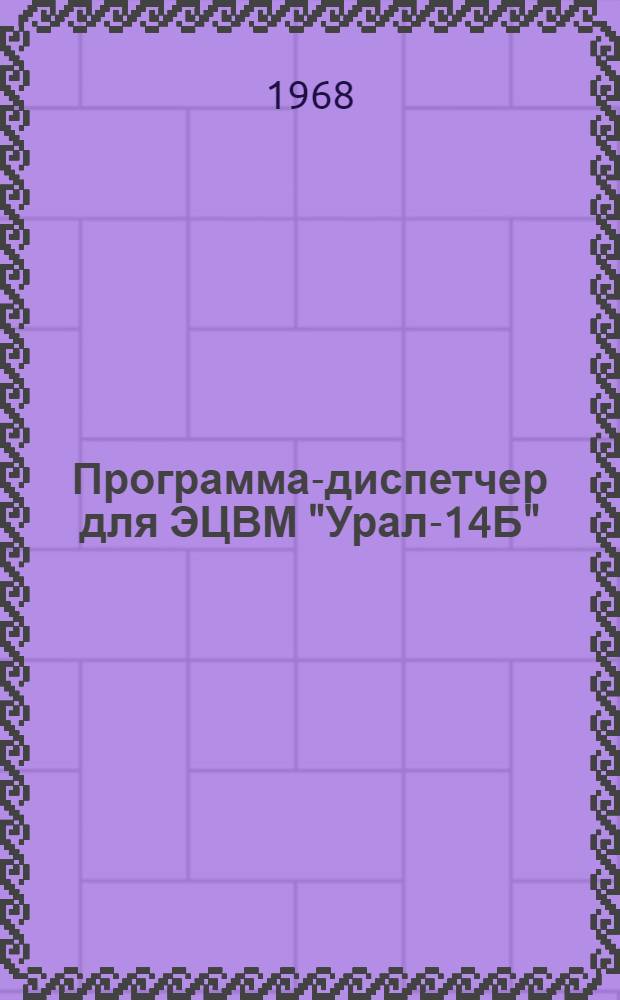 1968

Программа-диспетчер для ЭЦВМ "Урал-14Б"